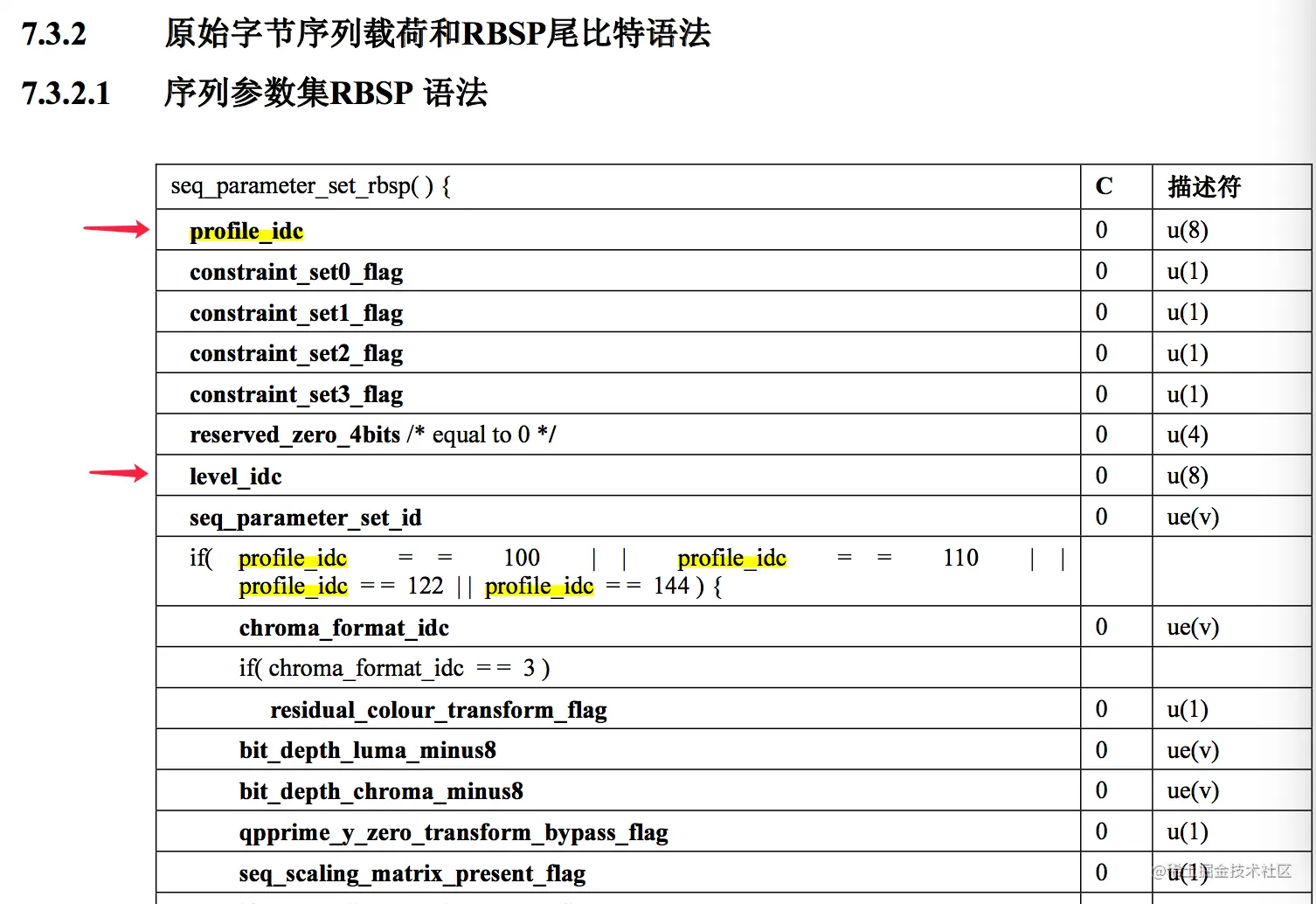 7.3.2 原始字节序列载荷和RBSP尾比特语法

7.3.2.1 序列参数集RBSP 语法

| seq_parameter_set_rbsp( ) { | C | 描述符 |
|---|---|---|
| profile_idc | 0 | u(8) |
| constraint_set0_flag | 0 | u(1) |
| constraint_set1_flag | 0 | u(1) |
| constraint_set2_flag | 0 | u(1) |
| constraint_set3_flag | 0 | u(1) |
| reserved_zero_4bits /* equal to 0 */ | 0 | u(4) |
| level_idc | 0 | u(8) |
| seq_parameter_set_id | 0 | ue(v) |
| if( profile_idc = = 100 \| \| profile_idc = = 110 \| \| profile_idc = = 122 \| \| profile_idc = = 144 ) { | | |
| chroma_format_idc | 0 | ue(v) |
| if( chroma_format_idc = = 3 ) | | |
| residual_colour_transform_flag | 0 | u(1) |
| bit_depth_luma_minus8 | 0 | ue(v) |
| bit_depth_chroma_minus8 | 0 | ue(v) |
| qpprime_y_zero_transform_bypass_flag | 0 | u(1) |
| seq_scaling_matrix_present_flag | 0 | u(1) |

@稀土掘金技术社区